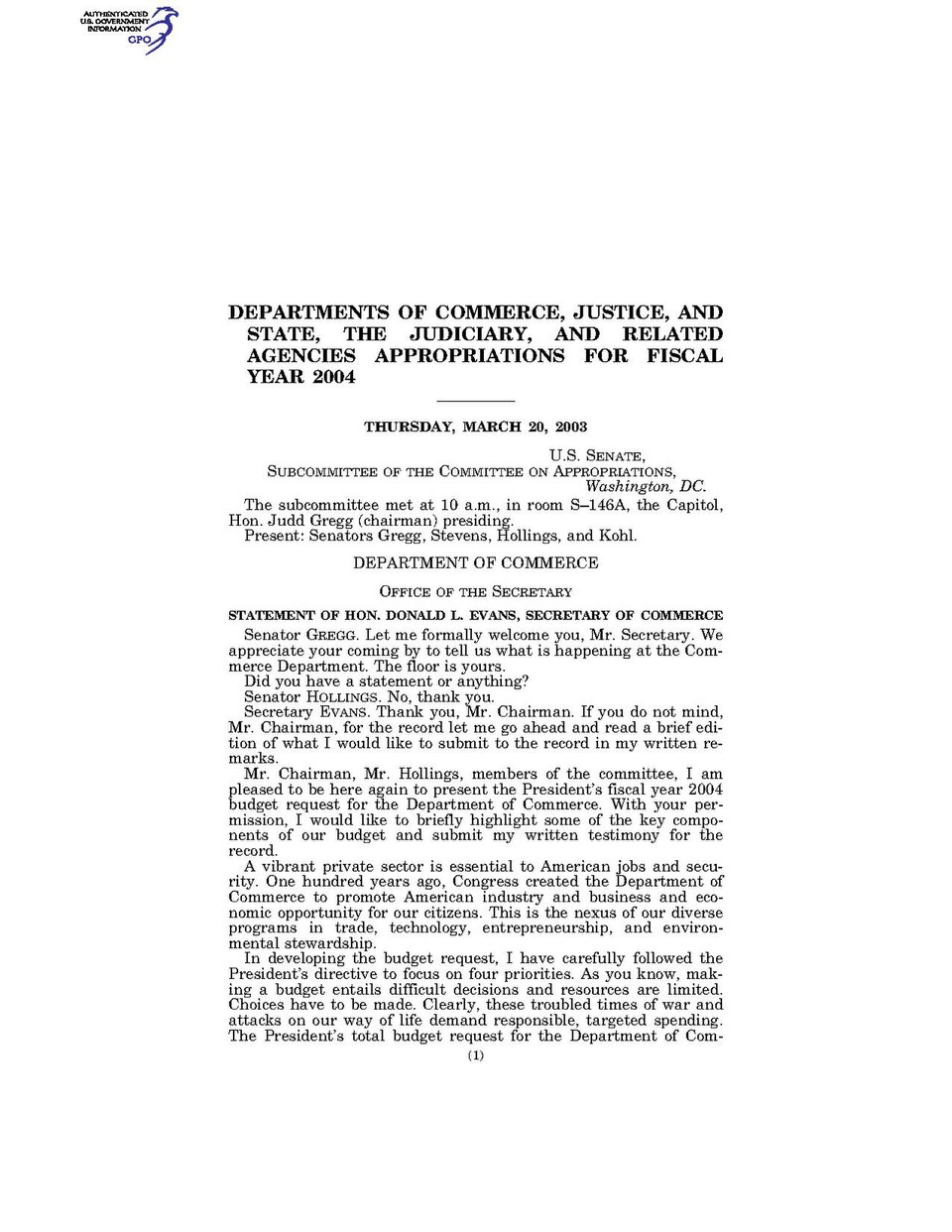 AUTHENTICATED
U.S. GOVERNMENT
INFORMATION
GPO

DEPARTMENTS OF COMMERCE, JUSTICE, AND STATE, THE JUDICIARY, AND RELATED AGENCIES APPROPRIATIONS FOR FISCAL YEAR 2004

THURSDAY, MARCH 20, 2003

U.S. SENATE,
SUBCOMMITTEE OF THE COMMITTEE ON APPROPRIATIONS,
Washington, DC.

The subcommittee met at 10 a.m., in room S–146A, the Capitol, Hon. Judd Gregg (chairman) presiding.

Present: Senators Gregg, Stevens, Hollings, and Kohl.

DEPARTMENT OF COMMERCE

OFFICE OF THE SECRETARY

STATEMENT OF HON. DONALD L. EVANS, SECRETARY OF COMMERCE

Senator GREGG. Let me formally welcome you, Mr. Secretary. We appreciate your coming by to tell us what is happening at the Commerce Department. The floor is yours.

Did you have a statement or anything?

Senator HOLLINGS. No, thank you.

Secretary EVANS. Thank you, Mr. Chairman. If you do not mind, Mr. Chairman, for the record let me go ahead and read a brief edition of what I would like to submit to the record in my written remarks.

Mr. Chairman, Mr. Hollings, members of the committee, I am pleased to be here again to present the President's fiscal year 2004 budget request for the Department of Commerce. With your permission, I would like to briefly highlight some of the key components of our budget and submit my written testimony for the record.

A vibrant private sector is essential to American jobs and security. One hundred years ago, Congress created the Department of Commerce to promote American industry and business and economic opportunity for our citizens. This is the nexus of our diverse programs in trade, technology, entrepreneurship, and environmental stewardship.

In developing the budget request, I have carefully followed the President's directive to focus on four priorities. As you know, making a budget entails difficult decisions and resources are limited. Choices have to be made. Clearly, these troubled times of war and attacks on our way of life demand responsible, targeted spending. The President's total budget request for the Department of Com-

(1)